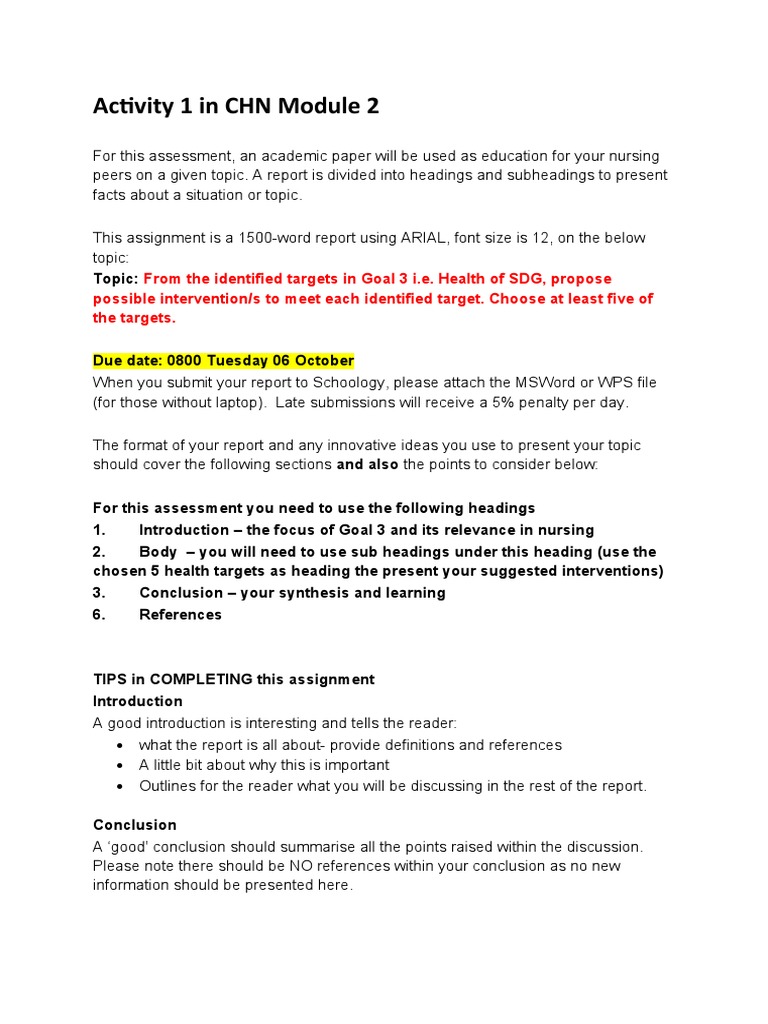 Activity 1 in CHN Module 2

For this assessment, an academic paper will be used as education for your nursing peers on a given topic. A report is divided into headings and subheadings to present facts about a situation or topic.

This assignment is a 1500-word report using ARIAL, font size is 12, on the below topic:
Topic: From the identified targets in Goal 3 i.e. Health of SDG, propose possible intervention/s to meet each identified target. Choose at least five of the targets.

Due date: 0800 Tuesday 06 October
When you submit your report to Schoology, please attach the MSWord or WPS file (for those without laptop). Late submissions will receive a 5% penalty per day.

The format of your report and any innovative ideas you use to present your topic should cover the following sections and also the points to consider below:

For this assessment you need to use the following headings
1. Introduction – the focus of Goal 3 and its relevance in nursing
2. Body – you will need to use sub headings under this heading (use the chosen 5 health targets as heading the present your suggested interventions)
3. Conclusion – your synthesis and learning
6. References

TIPS in COMPLETING this assignment
Introduction
A good introduction is interesting and tells the reader:
• what the report is all about- provide definitions and references
• A little bit about why this is important
• Outlines for the reader what you will be discussing in the rest of the report.

Conclusion
A 'good' conclusion should summarise all the points raised within the discussion. Please note there should be NO references within your conclusion as no new information should be presented here.